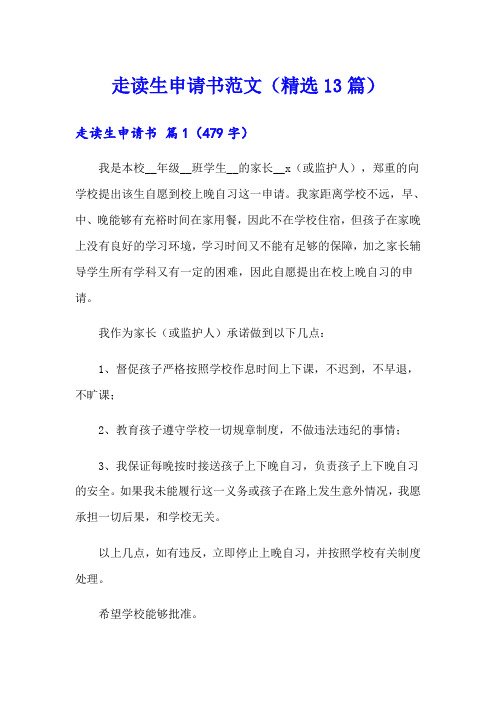 走读生申请书范文（精选13篇）

走读生申请书 篇1（479字）

我是本校__年级__班学生__的家长__x（或监护人），郑重的向学校提出该生自愿到校上晚自习这一申请。我家距离学校不远，早、中、晚能够有充裕时间在家用餐，因此不在学校住宿，但孩子在家晚上没有良好的学习环境，学习时间又不能有足够的保障，加之家长辅导学生所有学科又有一定的困难，因此自愿提出在校上晚自习的申请。

我作为家长（或监护人）承诺做到以下几点：

1、督促孩子严格按照学校作息时间上下课，不迟到，不早退，不旷课；

2、教育孩子遵守学校一切规章制度，不做违法违纪的事情；

3、我保证每晚按时接送孩子上下晚自习，负责孩子上下晚自习的安全。如果我未能履行这一义务或孩子在路上发生意外情况，我愿承担一切后果，和学校无关。

以上几点，如有违反，立即停止上晚自习，并按照学校有关制度处理。

希望学校能够批准。